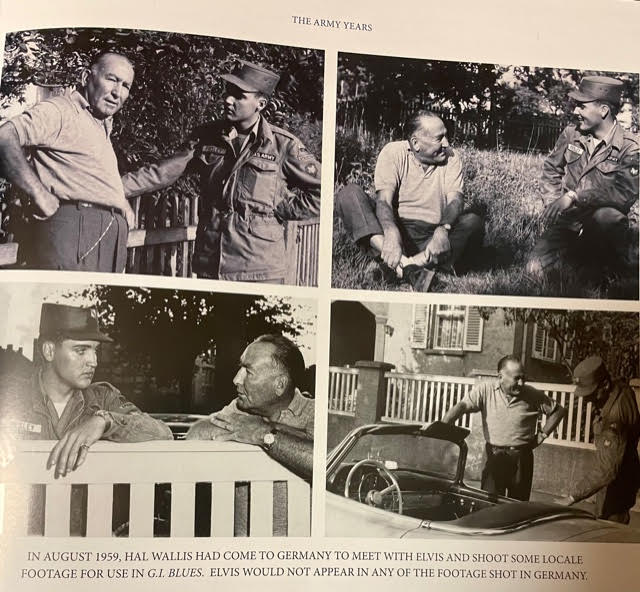 THE ARMY YEARS

IN AUGUST 1959, HAL WALLIS HAD COME TO GERMANY TO MEET WITH ELVIS AND SHOOT SOME LOCALE FOOTAGE FOR USE IN G.I. BLUES. ELVIS WOULD NOT APPEAR IN ANY OF THE FOOTAGE SHOT IN GERMANY.